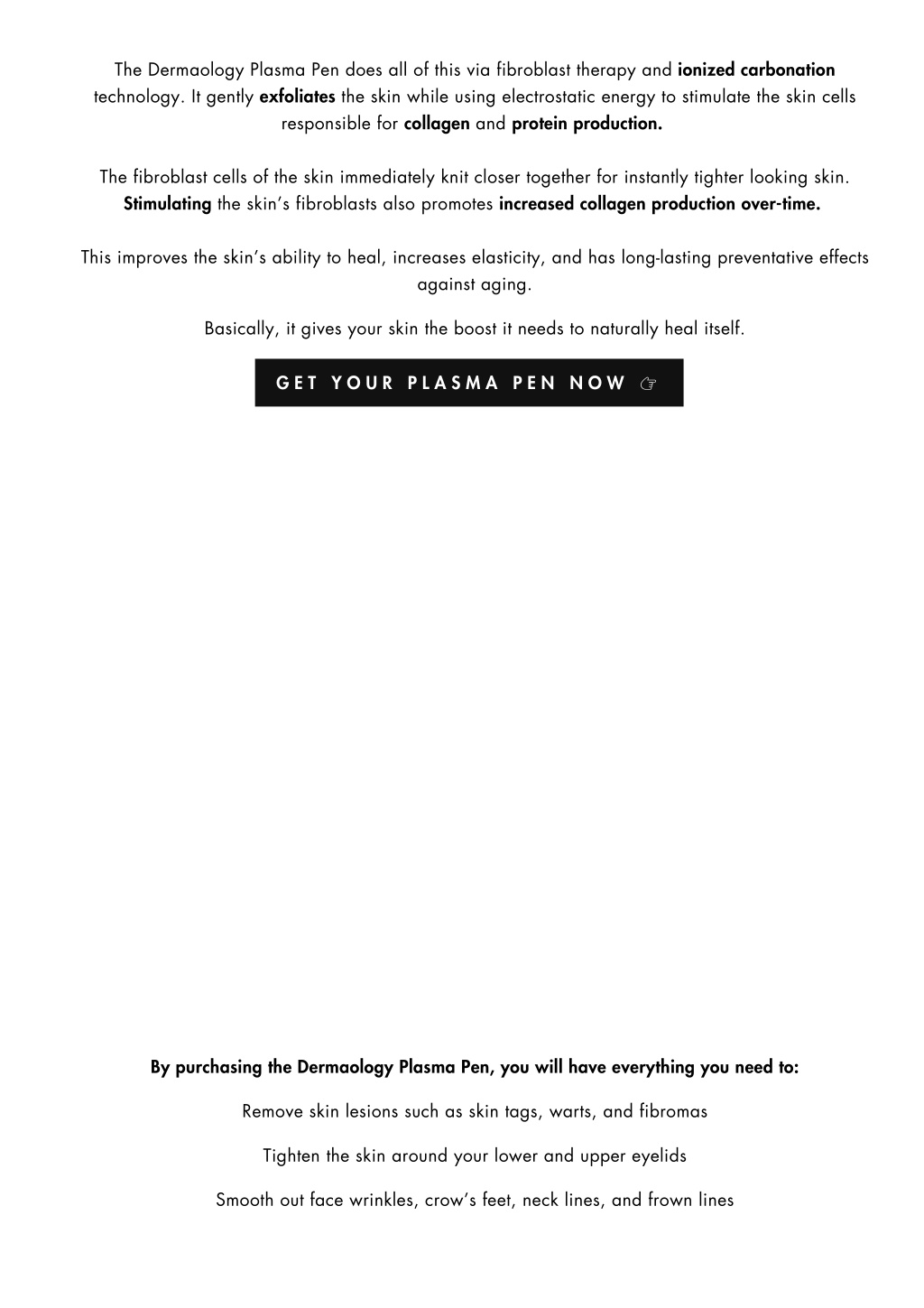 The Dermaology Plasma Pen does all of this via fibroblast therapy and ionized carbonation technology. It gently exfoliates the skin while using electrostatic energy to stimulate the skin cells responsible for collagen and protein production.

The fibroblast cells of the skin immediately knit closer together for instantly tighter looking skin. Stimulating the skin's fibroblasts also promotes increased collagen production over-time.

This improves the skin's ability to heal, increases elasticity, and has long-lasting preventative effects against aging.

Basically, it gives your skin the boost it needs to naturally heal itself.

GET YOUR PLASMA PEN NOW ☞

By purchasing the Dermaology Plasma Pen, you will have everything you need to:

Remove skin lesions such as skin tags, warts, and fibromas

Tighten the skin around your lower and upper eyelids

Smooth out face wrinkles, crow's feet, neck lines, and frown lines